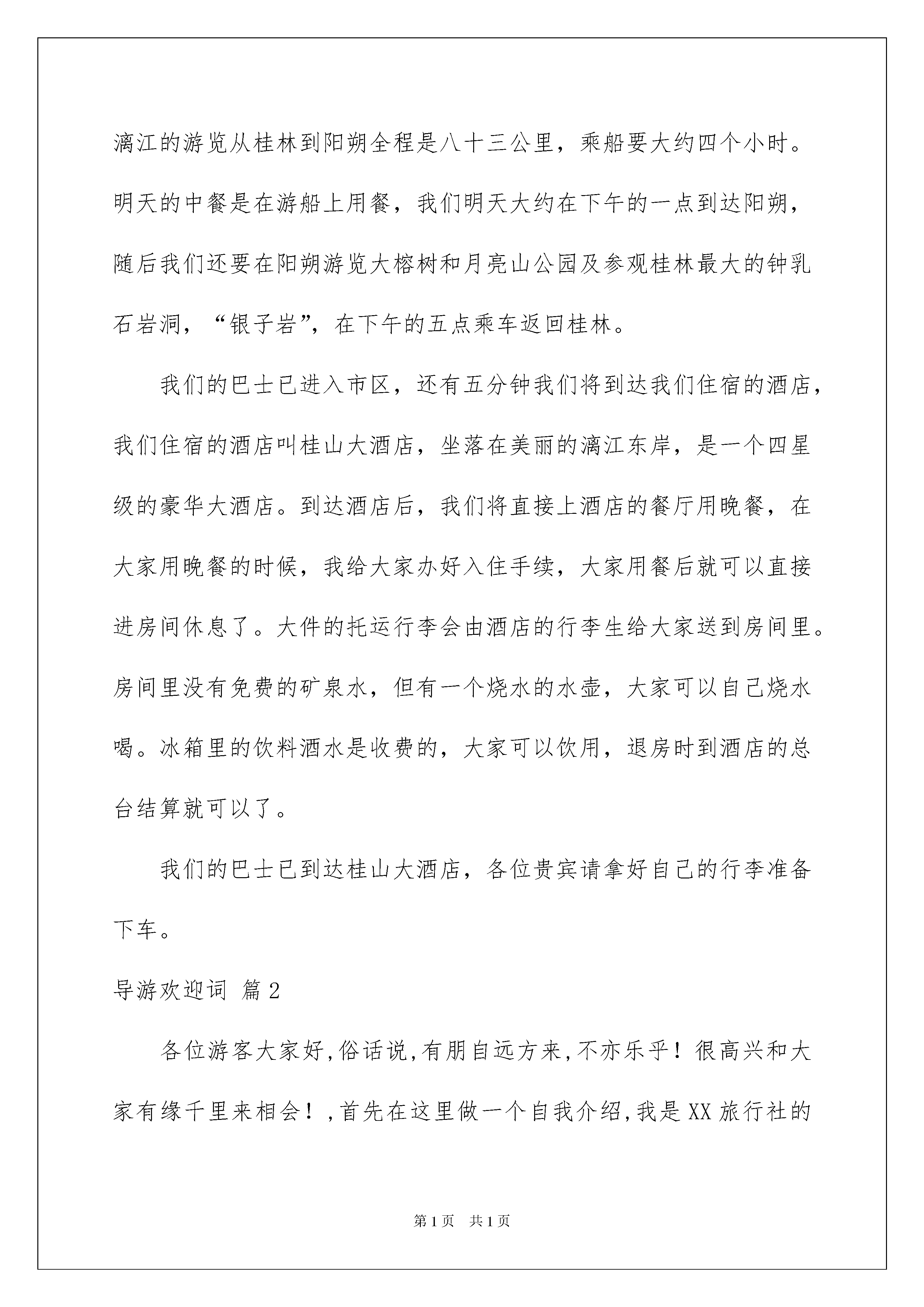 漓江的游览从桂林到阳朔全程是八十三公里，乘船要大约四个小时。明天的中餐是在游船上用餐，我们明天大约在下午的一点到达阳朔，随后我们还要在阳朔游览大榕树和月亮山公园及参观桂林最大的钟乳石岩洞，“银子岩”，在下午的五点乘车返回桂林。

我们的巴士已进入市区，还有五分钟我们将到达我们住宿的酒店，我们住宿的酒店叫桂山大酒店，坐落在美丽的漓江东岸，是一个四星级的豪华大酒店。到达酒店后，我们将直接上酒店的餐厅用晚餐，在大家用晚餐的时候，我给大家办好入住手续，大家用餐后就可以直接进房间休息了。大件的托运行李会由酒店的行李生给大家送到房间里。房间里没有免费的矿泉水，但有一个烧水的水壶，大家可以自己烧水喝。冰箱里的饮料酒水是收费的，大家可以饮用，退房时到酒店的总台结算就可以了。

我们的巴士已到达桂山大酒店，各位贵宾请拿好自己的行李准备下车。

导游欢迎词 篇2

各位游客大家好,俗话说,有朋自远方来,不亦乐乎！很高兴和大家有缘千里来相会！,首先在这里做一个自我介绍,我是XX旅行社的

第1页 共1页